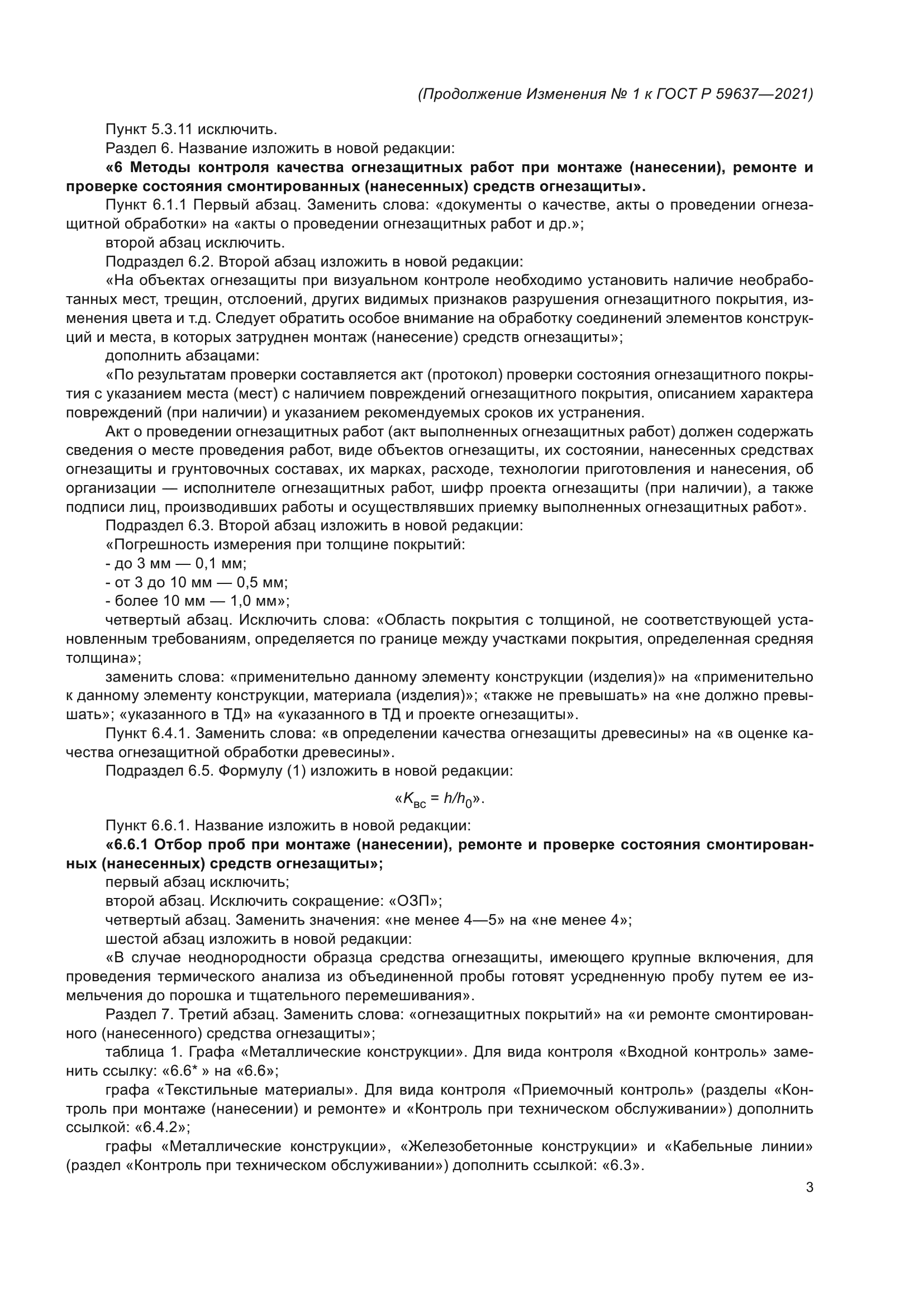 (Продолжение Изменения № 1 к ГОСТ Р 59637—2021)

Пункт 5.3.11 исключить.

Раздел 6. Название изложить в новой редакции:

«6 Методы контроля качества огнезащитных работ при монтаже (нанесении), ремонте и проверке состояния смонтированных (нанесенных) средств огнезащиты».

Пункт 6.1.1 Первый абзац. Заменить слова: «документы о качестве, акты о проведении огнезащитной обработки» на «акты о проведении огнезащитных работ и др.»;

второй абзац исключить.

Подраздел 6.2. Второй абзац изложить в новой редакции:

«На объектах огнезащиты при визуальном контроле необходимо установить наличие необработанных мест, трещин, отслоений, других видимых признаков разрушения огнезащитного покрытия, изменения цвета и т.д. Следует обратить особое внимание на обработку соединений элементов конструкций и места, в которых затруднен монтаж (нанесение) средств огнезащиты»;

дополнить абзацами:

«По результатам проверки составляется акт (протокол) проверки состояния огнезащитного покрытия с указанием места (мест) с наличием повреждений огнезащитного покрытия, описанием характера повреждений (при наличии) и указанием рекомендуемых сроков их устранения.

Акт о проведении огнезащитных работ (акт выполненных огнезащитных работ) должен содержать сведения о месте проведения работ, виде объектов огнезащиты, их состоянии, нанесенных средствах огнезащиты и грунтовочных составах, их марках, расходе, технологии приготовления и нанесения, об организации — исполнителе огнезащитных работ, шифр проекта огнезащиты (при наличии), а также подписи лиц, производивших работы и осуществлявших приемку выполненных огнезащитных работ».

Подраздел 6.3. Второй абзац изложить в новой редакции:

«Погрешность измерения при толщине покрытий:

- до 3 мм — 0,1 мм;

- от 3 до 10 мм — 0,5 мм;

- более 10 мм — 1,0 мм»;

четвертый абзац. Исключить слова: «Область покрытия с толщиной, не соответствующей установленным требованиям, определяется по границе между участками покрытия, определенная средняя толщина»;

заменить слова: «применительно данному элементу конструкции (изделия)» на «применительно к данному элементу конструкции, материала (изделия)»; «также не превышать» на «не должно превышать»; «указанного в ТД» на «указанного в ТД и проекте огнезащиты».

Пункт 6.4.1. Заменить слова: «в определении качества огнезащиты древесины» на «в оценке качества огнезащитной обработки древесины».

Подраздел 6.5. Формулу (1) изложить в новой редакции:

«$K_{вс} = h/h_0$».

Пункт 6.6.1. Название изложить в новой редакции:

«6.6.1 Отбор проб при монтаже (нанесении), ремонте и проверке состояния смонтированных (нанесенных) средств огнезащиты»;

первый абзац исключить;

второй абзац. Исключить сокращение: «ОЗП»;

четвертый абзац. Заменить значения: «не менее 4—5» на «не менее 4»;

шестой абзац изложить в новой редакции:

«В случае неоднородности образца средства огнезащиты, имеющего крупные включения, для проведения термического анализа из объединенной пробы готовят усредненную пробу путем ее измельчения до порошка и тщательного перемешивания».

Раздел 7. Третий абзац. Заменить слова: «огнезащитных покрытий» на «и ремонте смонтированного (нанесенного) средства огнезащиты»;

таблица 1. Графа «Металлические конструкции». Для вида контроля «Входной контроль» заменить ссылку: «6.6* » на «6.6»;

графа «Текстильные материалы». Для вида контроля «Приемочный контроль» (разделы «Контроль при монтаже (нанесении) и ремонте» и «Контроль при техническом обслуживании») дополнить ссылкой: «6.4.2»;

графы «Металлические конструкции», «Железобетонные конструкции» и «Кабельные линии» (раздел «Контроль при техническом обслуживании») дополнить ссылкой: «6.3».

3